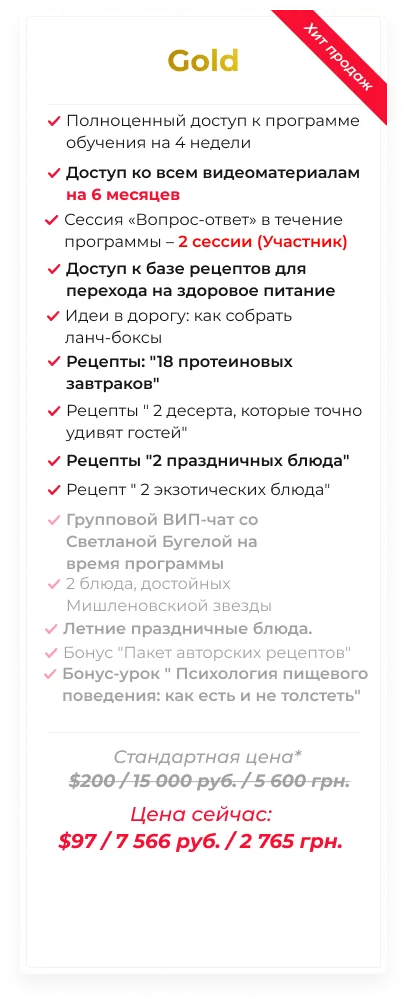 Хит продаж

Gold

Полноценный доступ к программе обучения на 4 недели

Доступ ко всем видеоматериалам на 6 месяцев

Сессия «Вопрос-ответ» в течение программы – 2 сессии (Участник)

Доступ к базе рецептов для перехода на здоровое питание

Идеи в дорогу: как собрать ланч-боксы

Рецепты: "18 протеиновых завтраков"

Рецепты " 2 десерта, которые точно удивят гостей"

Рецепты "2 праздничных блюда"

Рецепт " 2 экзотических блюда"

Групповой ВИП-чат со Светланой Бугелой на время программы

2 блюда, достойных Мишленовскиой звезды

Летние праздничные блюда.

Бонус "Пакет авторских рецептов"

Бонус-урок " Психология пищевого поведения: как есть и не толстеть"

Стандартная цена*
$200 / 15 000 руб. / 5 600 грн.

Цена сейчас:
$97 / 7 566 руб. / 2 765 грн.